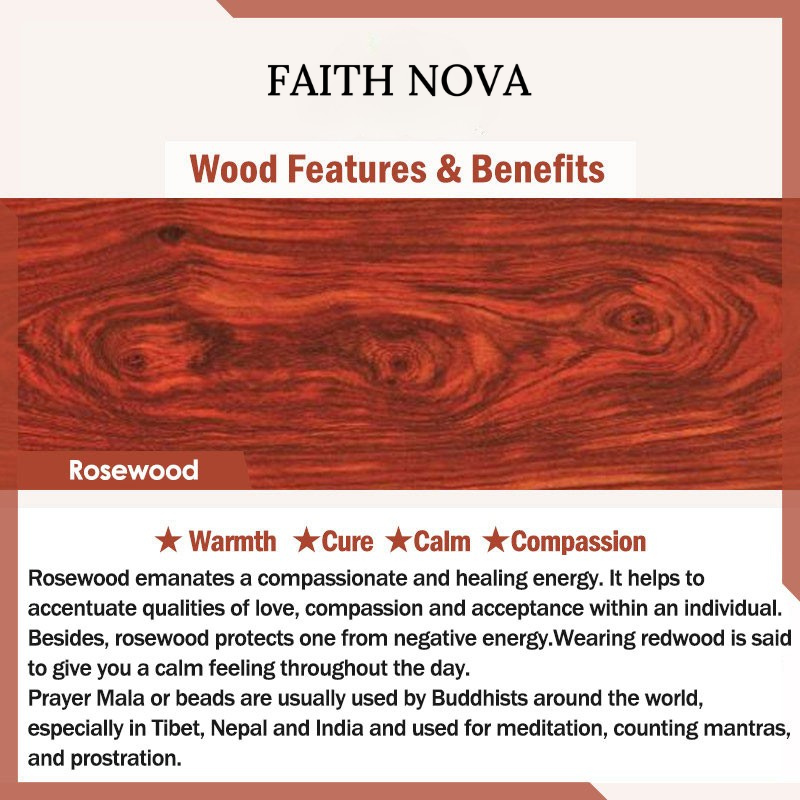 FAITH NOVA

Wood Features & Benefits

Rosewood

★ Warmth ★Cure ★Calm ★Compassion

Rosewood emanates a compassionate and healing energy. It helps to accentuate qualities of love, compassion and acceptance within an individual. Besides, rosewood protects one from negative energy.Wearing redwood is said to give you a calm feeling throughout the day.
Prayer Mala or beads are usually used by Buddhists around the world, especially in Tibet, Nepal and India and used for meditation, counting mantras, and prostration.